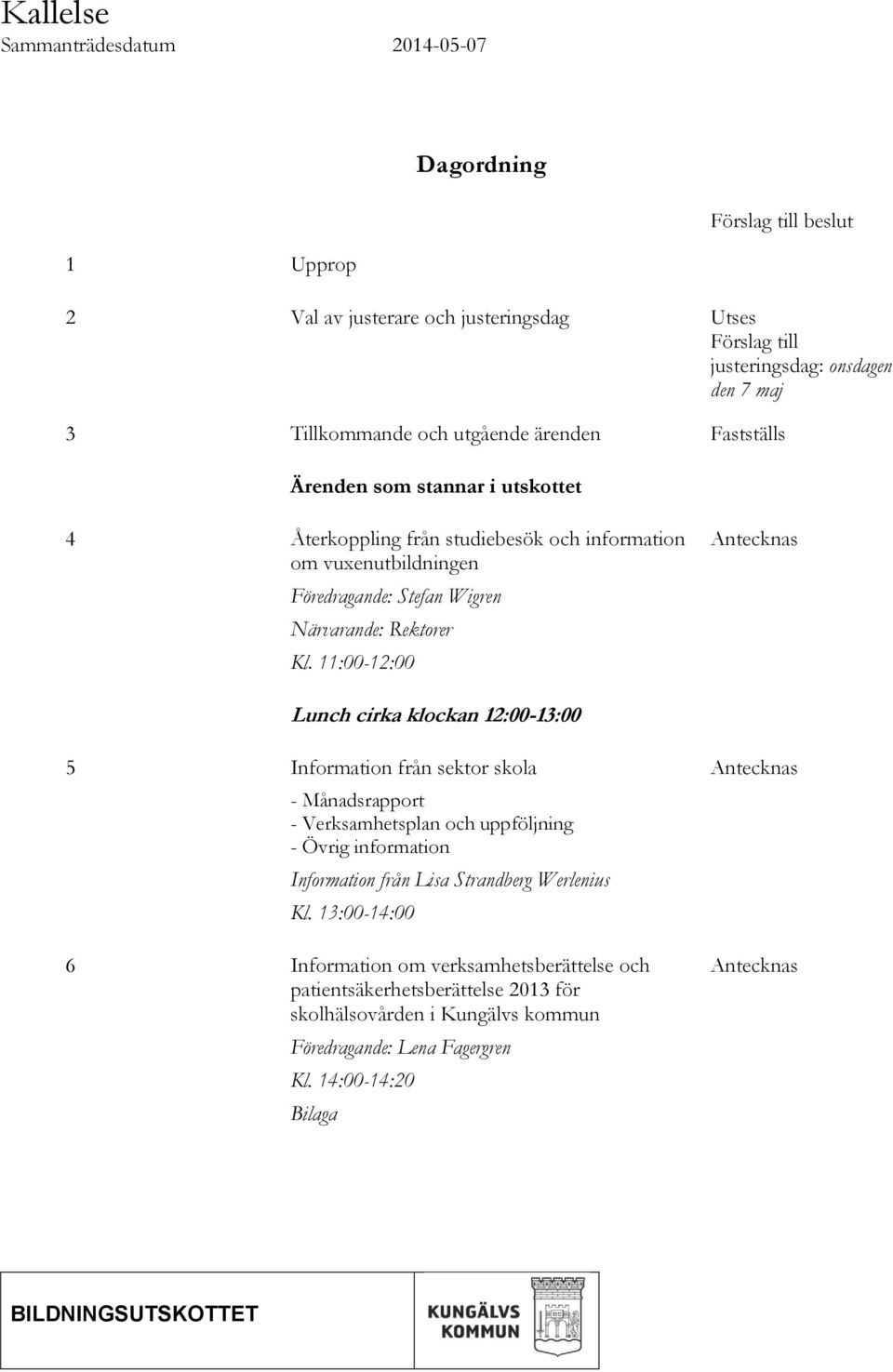 Kallelse
Sammanträdesdatum 2014-05-07

Dagordning

Förslag till beslut

1 Upprop

2 Val av justerare och justeringsdag Utses
Förslag till justeringsdag: onsdagen den 7 maj

3 Tillkommande och utgående ärenden Fastställs

Ärenden som stannar i utskottet

4 Återkoppling från studiebesök och information om vuxenutbildningen Antecknas
Föredragande: Stefan Wigren
Närvarande: Rektorer
Kl. 11:00-12:00

Lunch cirka klockan 12:00-13:00

5 Information från sektor skola Antecknas
- Månadsrapport
- Verksamhetsplan och uppföljning
- Övrig information
Information från Lisa Strandberg Werlenius
Kl. 13:00-14:00

6 Information om verksamhetsberättelse och patientsäkerhetsberättelse 2013 för skolhälsovården i Kungälvs kommun Antecknas
Föredragande: Lena Fagergren
Kl. 14:00-14:20
Bilaga

BILDNINGSUTSKOTTET

KUNGÄLVS KOMMUN